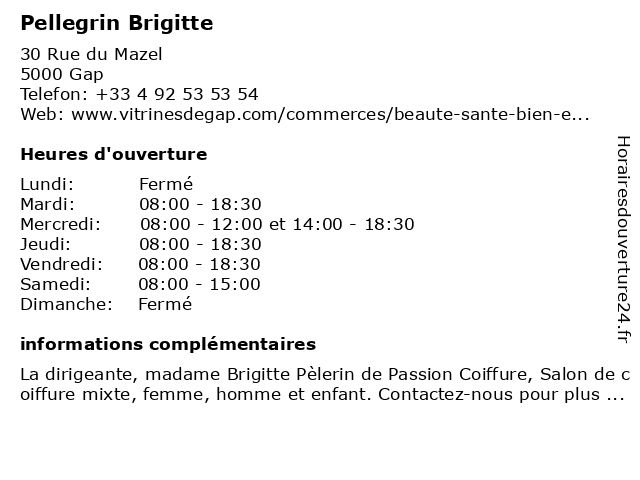 Pellegrin Brigitte

30 Rue du Mazel
5000 Gap
Telefon: +33 4 92 53 53 54
Web: www.vitrinesdegap.com/commerces/beaute-sante-bien-e...

Heures d'ouverture

Lundi: Fermé
Mardi: 08:00 - 18:30
Mercredi: 08:00 - 12:00 et 14:00 - 18:30
Jeudi: 08:00 - 18:30
Vendredi: 08:00 - 18:30
Samedi: 08:00 - 15:00
Dimanche: Fermé

informations complémentaires

La dirigeante, madame Brigitte Pèlerin de Passion Coiffure, Salon de coiffure mixte, femme, homme et enfant. Contactez-nous pour plus ...

Horairesdouverture24.fr